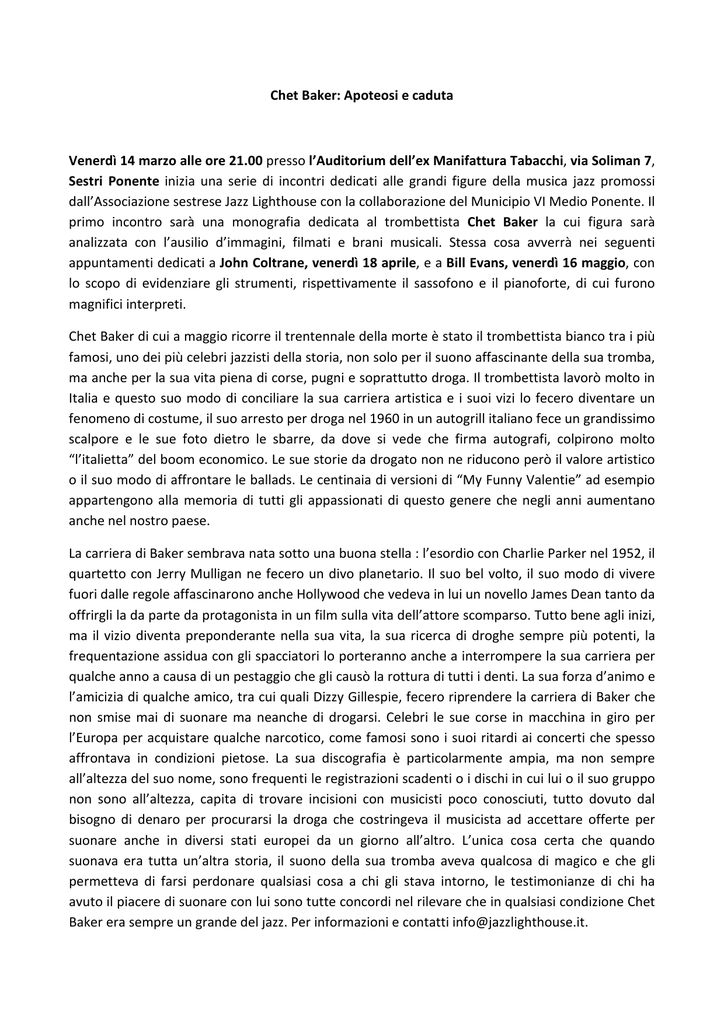 Chet Baker: Apoteosi e caduta

Venerdì 14 marzo alle ore 21.00 presso l'Auditorium dell'ex Manifattura Tabacchi, via Soliman 7, Sestri Ponente inizia una serie di incontri dedicati alle grandi figure della musica jazz promossi dall'Associazione sestrese Jazz Lighthouse con la collaborazione del Municipio VI Medio Ponente. Il primo incontro sarà una monografia dedicata al trombettista Chet Baker la cui figura sarà analizzata con l'ausilio d'immagini, filmati e brani musicali. Stessa cosa avverrà nei seguenti appuntamenti dedicati a John Coltrane, venerdì 18 aprile, e a Bill Evans, venerdì 16 maggio, con lo scopo di evidenziare gli strumenti, rispettivamente il sassofono e il pianoforte, di cui furono magnifici interpreti.

Chet Baker di cui a maggio ricorre il trentennale della morte è stato il trombettista bianco tra i più famosi, uno dei più celebri jazzisti della storia, non solo per il suono affascinante della sua tromba, ma anche per la sua vita piena di corse, pugni e soprattutto droga. Il trombettista lavorò molto in Italia e questo suo modo di conciliare la sua carriera artistica e i suoi vizi lo fecero diventare un fenomeno di costume, il suo arresto per droga nel 1960 in un autogrill italiano fece un grandissimo scalpore e le sue foto dietro le sbarre, da dove si vede che firma autografi, colpirono molto "l'italietta" del boom economico. Le sue storie da drogato non ne riducono però il valore artistico o il suo modo di affrontare le ballads. Le centinaia di versioni di "My Funny Valentie" ad esempio appartengono alla memoria di tutti gli appassionati di questo genere che negli anni aumentano anche nel nostro paese.

La carriera di Baker sembrava nata sotto una buona stella : l'esordio con Charlie Parker nel 1952, il quartetto con Jerry Mulligan ne fecero un divo planetario. Il suo bel volto, il suo modo di vivere fuori dalle regole affascinarono anche Hollywood che vedeva in lui un novello James Dean tanto da offrirgli la da parte da protagonista in un film sulla vita dell'attore scomparso. Tutto bene agli inizi, ma il vizio diventa preponderante nella sua vita, la sua ricerca di droghe sempre più potenti, la frequentazione assidua con gli spacciatori lo porteranno anche a interrompere la sua carriera per qualche anno a causa di un pestaggio che gli causò la rottura di tutti i denti. La sua forza d'animo e l'amicizia di qualche amico, tra cui quali Dizzy Gillespie, fecero riprendere la carriera di Baker che non smise mai di suonare ma neanche di drogarsi. Celebri le sue corse in macchina in giro per l'Europa per acquistare qualche narcotico, come famosi sono i suoi ritardi ai concerti che spesso affrontava in condizioni pietose. La sua discografia è particolarmente ampia, ma non sempre all'altezza del suo nome, sono frequenti le registrazioni scadenti o i dischi in cui lui o il suo gruppo non sono all'altezza, capita di trovare incisioni con musicisti poco conosciuti, tutto dovuto dal bisogno di denaro per procurarsi la droga che costringeva il musicista ad accettare offerte per suonare anche in diversi stati europei da un giorno all'altro. L'unica cosa certa che quando suonava era tutta un'altra storia, il suono della sua tromba aveva qualcosa di magico e che gli permetteva di farsi perdonare qualsiasi cosa a chi gli stava intorno, le testimonianze di chi ha avuto il piacere di suonare con lui sono tutte concordi nel rilevare che in qualsiasi condizione Chet Baker era sempre un grande del jazz. Per informazioni e contatti info@jazzlighthouse.it.